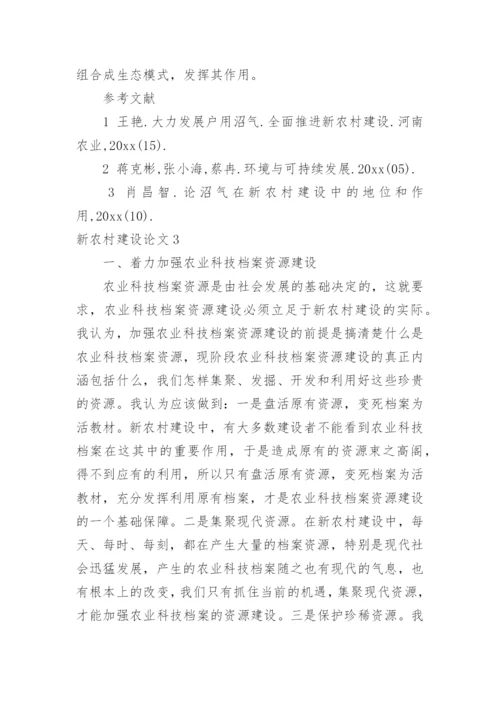 组合成生态模式，发挥其作用。

参考文献

1 王艳.大力发展户用沼气.全面推进新农村建设.河南农业,20xx(15).

2 蒋克彬,张小海,蔡冉.环境与可持续发展.20xx(05).

3 肖昌智.论沼气在新农村建设中的地位和作用,20xx(10).

新农村建设论文3

一、着力加强农业科技档案资源建设

农业科技档案资源是由社会发展的基础决定的，这就要求，农业科技档案资源建设必须立足于新农村建设的实际。我认为，加强农业科技档案资源建设的前提是搞清楚什么是农业科技档案资源，现阶段农业科技档案资源建设的真正内涵包括什么，我们怎样集聚、发掘、开发和利用好这些珍贵的资源。我认为应该做到：一是盘活原有资源，变死档案为活教材。新农村建设中，有大多数建设者不能看到农业科技档案在这其中的重要作用，于是造成原有的资源束之高阁，得不到应有的利用，所以只有盘活原有资源，变死档案为活教材，充分发挥利用原有档案，才是农业科技档案资源建设的一个基础保障。二是集聚现代资源。在新农村建设中，每天、每时、每刻，都在产生大量的档案资源，特别是现代社会迅猛发展，产生的农业科技档案随之也有现代的气息，也有根本上的改变，我们只有抓住当前的机遇，集聚现代资源，才能加强农业科技档案的资源建设。三是保护珍稀资源。我